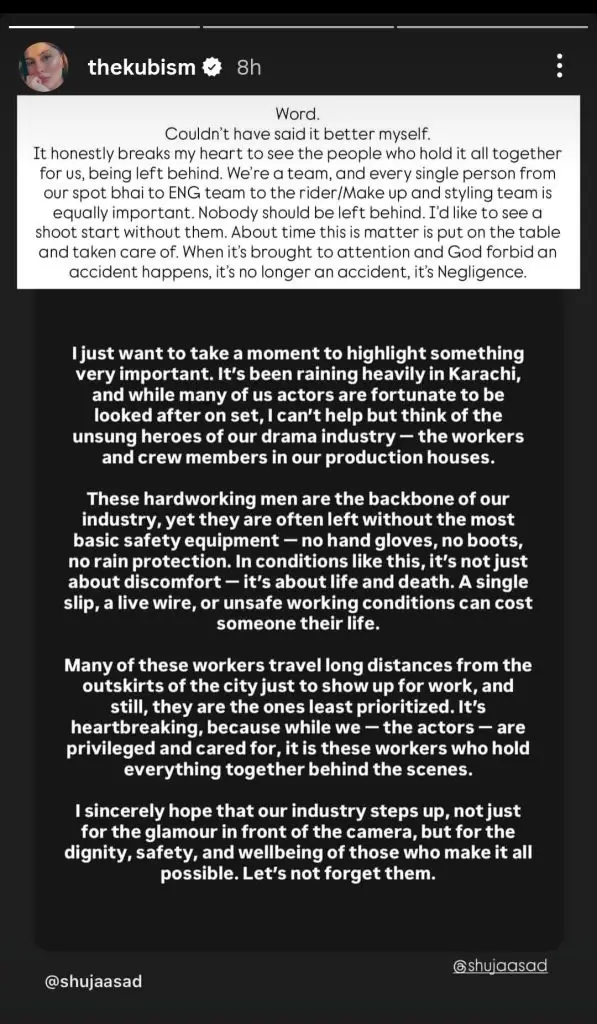 thekubism 8h

Word.
Couldn't have said it better myself.
It honestly breaks my heart to see the people who hold it all together for us, being left behind. We're a team, and every single person from our spot bhai to ENG team to the rider/Make up and styling team is equally important. Nobody should be left behind. I'd like to see a shoot start without them. About time this is matter is put on the table and taken care of. When it's brought to attention and God forbid an accident happens, it's no longer an accident, it's Negligence.

I just want to take a moment to highlight something very important. It's been raining heavily in Karachi, and while many of us actors are fortunate to be looked after on set, I can't help but think of the unsung heroes of our drama industry — the workers and crew members in our production houses.

These hardworking men are the backbone of our industry, yet they are often left without the most basic safety equipment — no hand gloves, no boots, no rain protection. In conditions like this, it's not just about discomfort — it's about life and death. A single slip, a live wire, or unsafe working conditions can cost someone their life.

Many of these workers travel long distances from the outskirts of the city just to show up for work, and still, they are the ones least prioritized. It's heartbreaking, because while we — the actors — are privileged and cared for, it is these workers who hold everything together behind the scenes.

I sincerely hope that our industry steps up, not just for the glamour in front of the camera, but for the dignity, safety, and wellbeing of those who make it all possible. Let's not forget them.

@shujaasad

@shujaasad